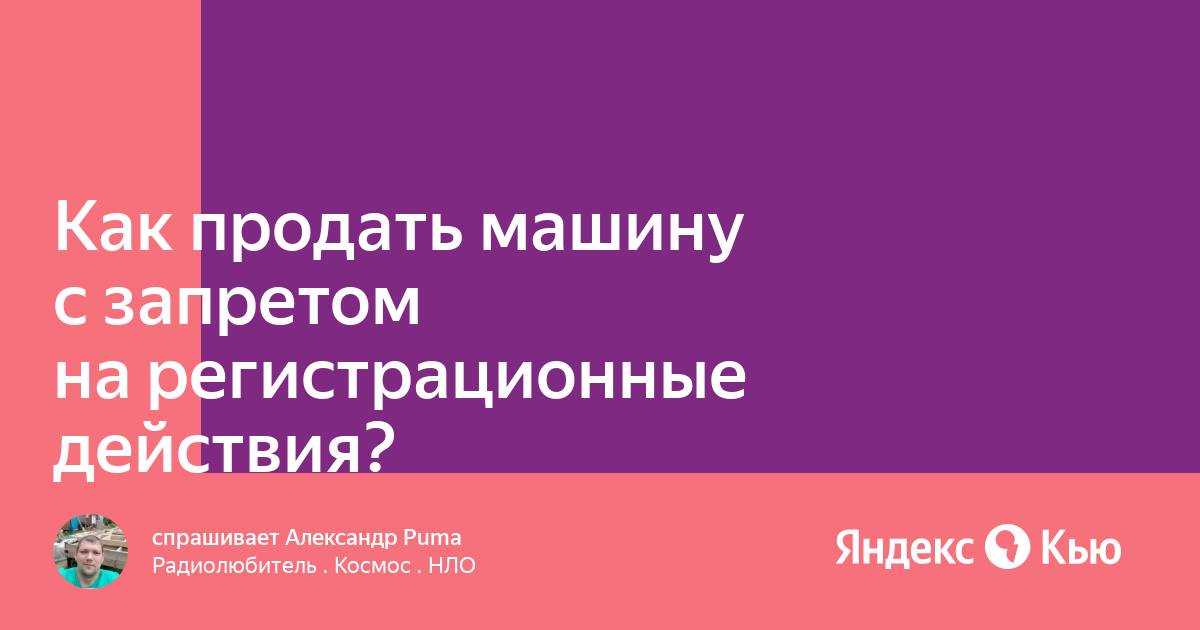 Как продать машину с запретом на регистрационные действия?

спрашивает Александр Puma
Радиолюбитель . Космос . НЛО

Яндекс Кью